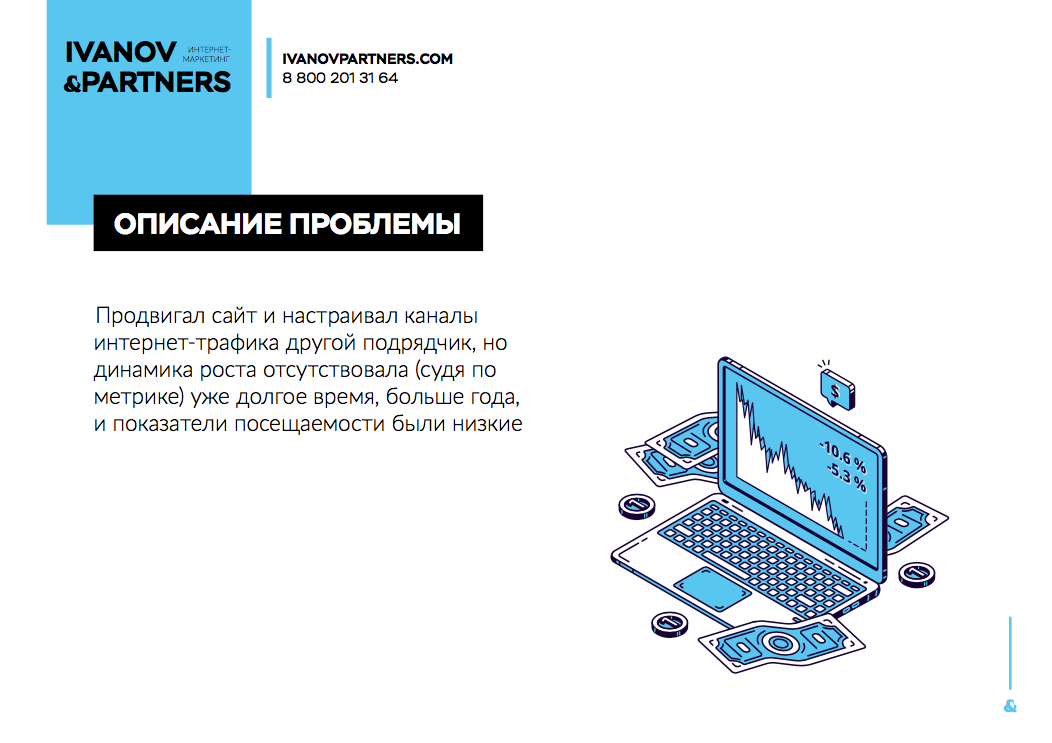 IVANOV &PARTNERS ИНТЕРНЕТ-МАРКЕТИНГ

IVANOVPARTNERS.COM
8 800 201 31 64

ОПИСАНИЕ ПРОБЛЕМЫ

Продвигал сайт и настраивал каналы интернет-трафика другой подрядчик, но динамика роста отсутствовала (судя по метрике) уже долгое время, больше года, и показатели посещаемости были низкие

$

-10.6 %
-5.3 %

&